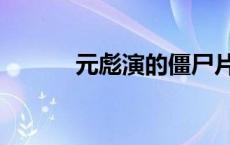 元彪演的僵尸片